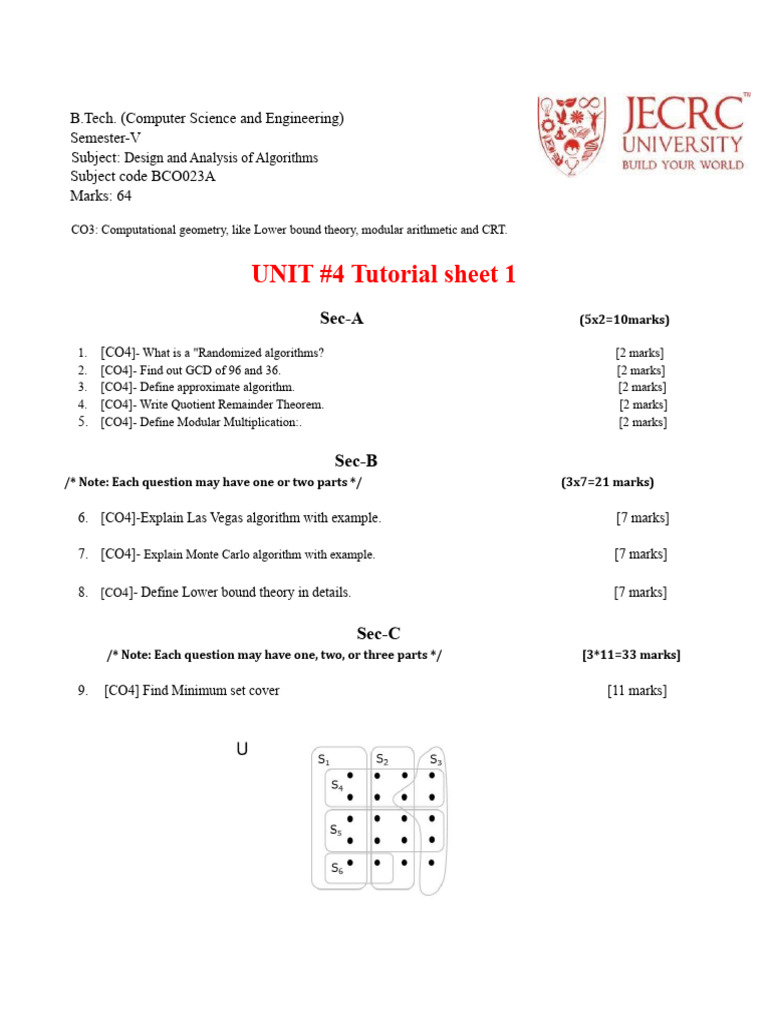 B.Tech. (Computer Science and Engineering)
Semester-V
Subject: Design and Analysis of Algorithms
Subject code BCO023A
Marks: 64

JECRC UNIVERSITY
BUILD YOUR WORLD

CO3: Computational geometry, like Lower bound theory, modular arithmetic and CRT.

UNIT #4 Tutorial sheet 1

Sec-A (5x2=10marks)

1. [CO4]- What is a "Randomized algorithms? [2 marks]
2. [CO4]- Find out GCD of 96 and 36. [2 marks]
3. [CO4]- Define approximate algorithm. [2 marks]
4. [CO4]- Write Quotient Remainder Theorem. [2 marks]
5. [CO4]- Define Modular Multiplication:. [2 marks]

Sec-B
/* Note: Each question may have one or two parts */ (3x7=21 marks)

6. [CO4]-Explain Las Vegas algorithm with example. [7 marks]

7. [CO4]- Explain Monte Carlo algorithm with example. [7 marks]

8. [CO4]- Define Lower bound theory in details. [7 marks]

Sec-C
/* Note: Each question may have one, two, or three parts */ [3*11=33 marks]

9. [CO4] Find Minimum set cover [11 marks]

U
$S_1$ $S_2$ $S_3$
$S_4$
$S_5$
$S_6$